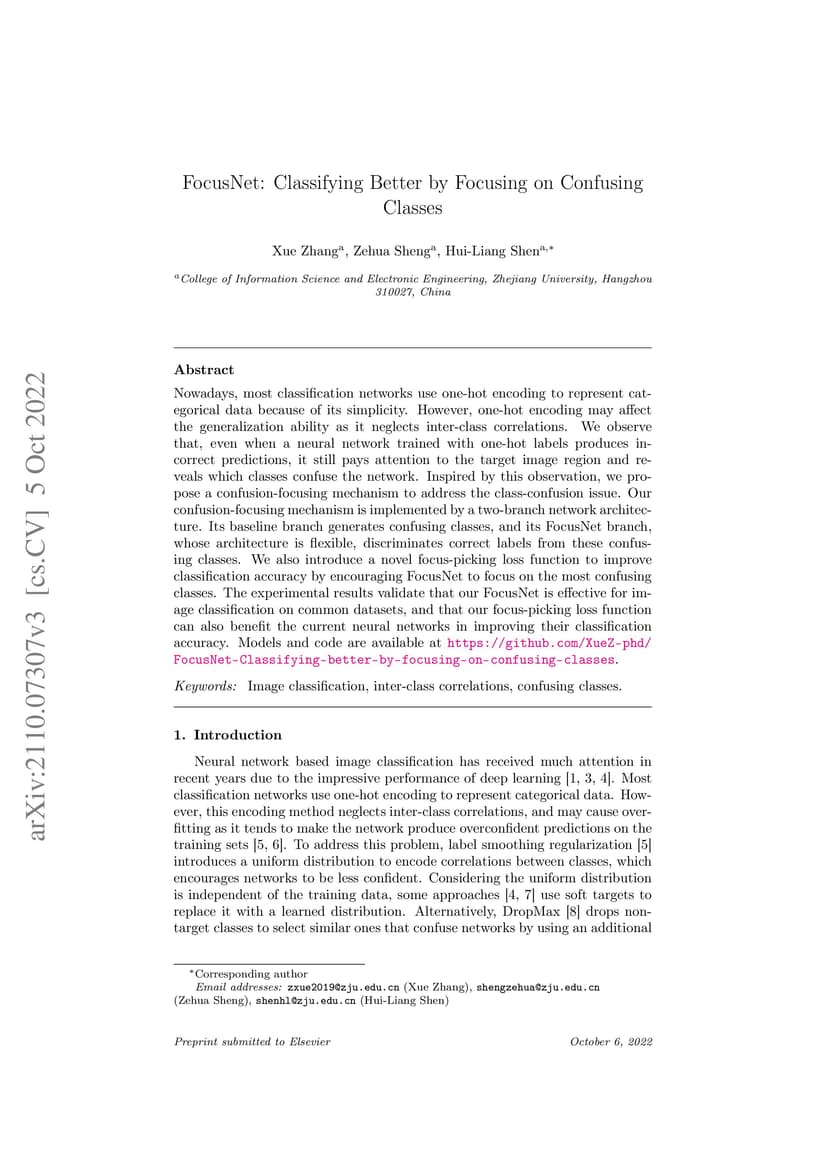 arXiv:2110.07307v3 [cs.CV] 5 Oct 2022

FocusNet: Classifying Better by Focusing on Confusing Classes

Xue Zhang$^{a}$, Zehua Sheng$^{a}$, Hui-Liang Shen$^{a,*}$

$^{a}$College of Information Science and Electronic Engineering, Zhejiang University, Hangzhou 310027, China

Abstract

Nowadays, most classification networks use one-hot encoding to represent categorical data because of its simplicity. However, one-hot encoding may affect the generalization ability as it neglects inter-class correlations. We observe that, even when a neural network trained with one-hot labels produces incorrect predictions, it still pays attention to the target image region and reveals which classes confuse the network. Inspired by this observation, we propose a confusion-focusing mechanism to address the class-confusion issue. Our confusion-focusing mechanism is implemented by a two-branch network architecture. Its baseline branch generates confusing classes, and its FocusNet branch, whose architecture is flexible, discriminates correct labels from these confusing classes. We also introduce a novel focus-picking loss function to improve classification accuracy by encouraging FocusNet to focus on the most confusing classes. The experimental results validate that our FocusNet is effective for image classification on common datasets, and that our focus-picking loss function can also benefit the current neural networks in improving their classification accuracy. Models and code are available at https://github.com/XueZ-phd/FocusNet-Classifying-better-by-focusing-on-confusing-classes.

Keywords: Image classification, inter-class correlations, confusing classes.

1. Introduction

Neural network based image classification has received much attention in recent years due to the impressive performance of deep learning [1, 3, 4]. Most classification networks use one-hot encoding to represent categorical data. However, this encoding method neglects inter-class correlations, and may cause overfitting as it tends to make the network produce overconfident predictions on the training sets [5, 6]. To address this problem, label smoothing regularization [5] introduces a uniform distribution to encode correlations between classes, which encourages networks to be less confident. Considering the uniform distribution is independent of the training data, some approaches [4, 7] use soft targets to replace it with a learned distribution. Alternatively, DropMax [8] drops non-target classes to select similar ones that confuse networks by using an additional

*Corresponding author
Email addresses: zxue2019@zju.edu.cn (Xue Zhang), shengzehua@zju.edu.cn (Zehua Sheng), shenhl@zju.edu.cn (Hui-Liang Shen)

Preprint submitted to Elsevier October 6, 2022